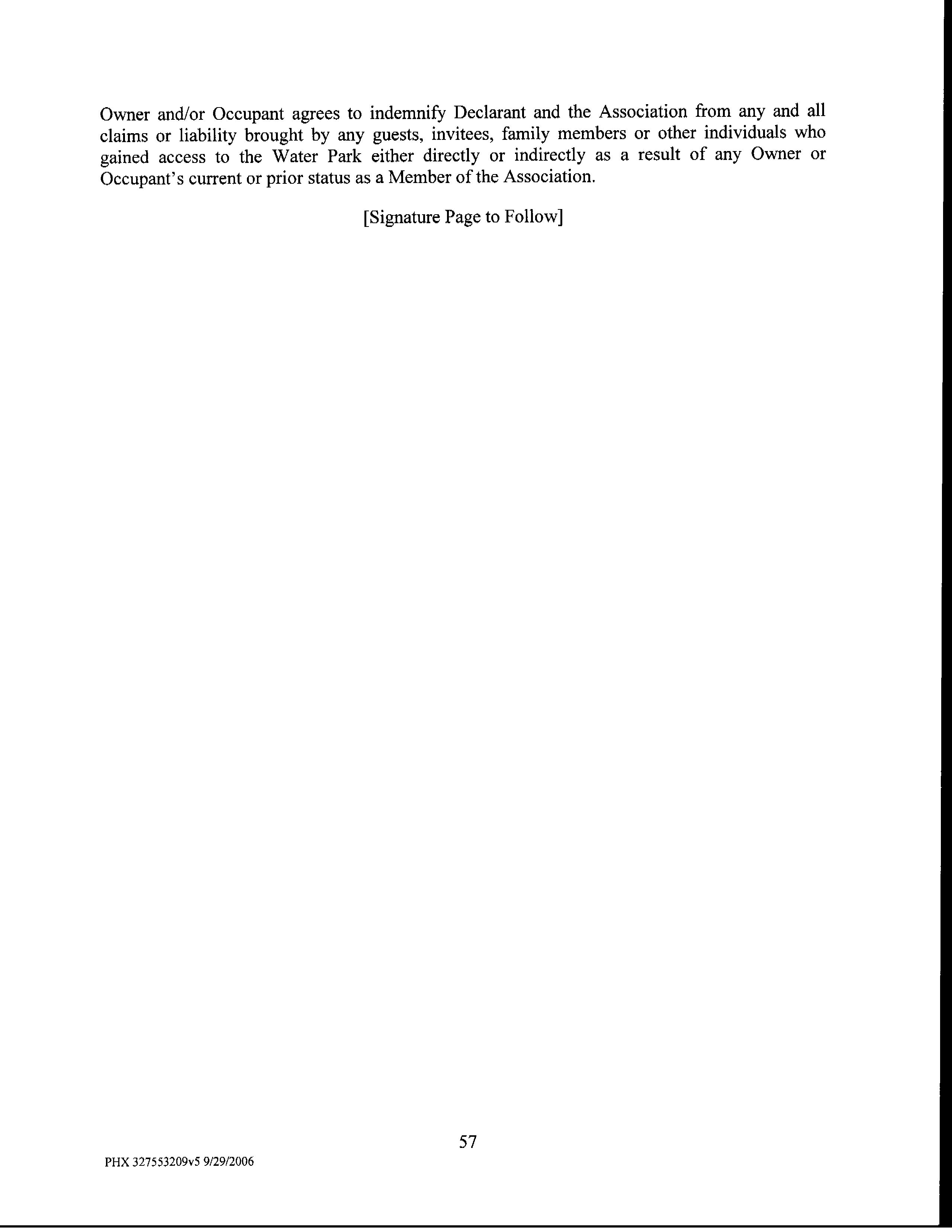 Owner and/or Occupant agrees to indemnify Declarant and the Association from any and all claims or liability brought by any guests, invitees, family members or other individuals who gained access to the Water Park either directly or indirectly as a result of any Owner or Occupant's current or prior status as a Member of the Association.

[Signature Page to Follow]

57

PHX 327553209v5 9/29/2006